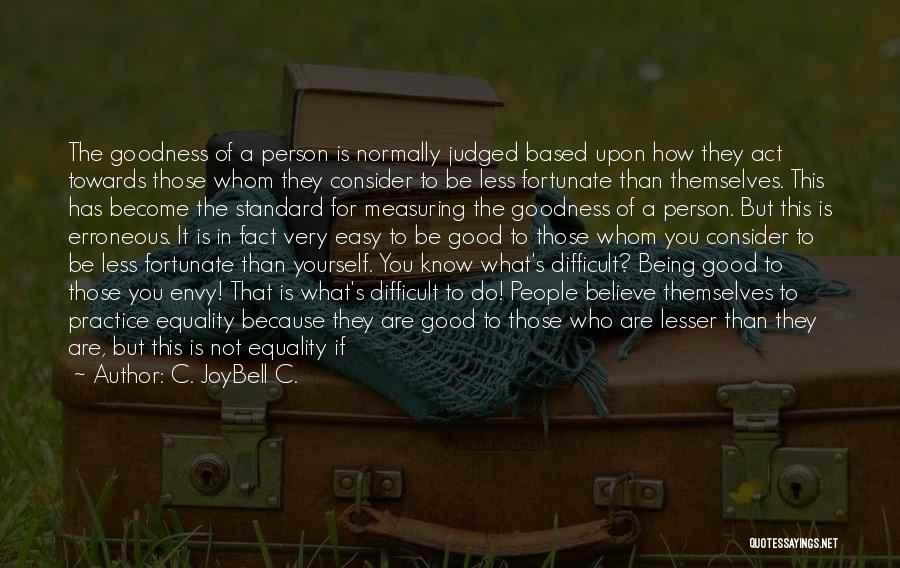 The goodness of a person is normally judged based upon how they act towards those whom they consider to be less fortunate than themselves. This has become the standard for measuring the goodness of a person. But this is erroneous. It is in fact very easy to be good to those whom you consider to be less fortunate than yourself. You know what's difficult? Being good to those you envy! That is what's difficult to do! People believe themselves to practice equality because they are good to those who are lesser than they are, but this is not equality if

~ Author: C. JoyBell C.

QUOTESSAYINGS.NET